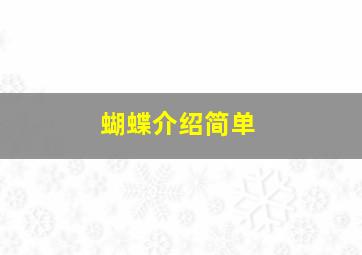 蝴蝶介绍简单